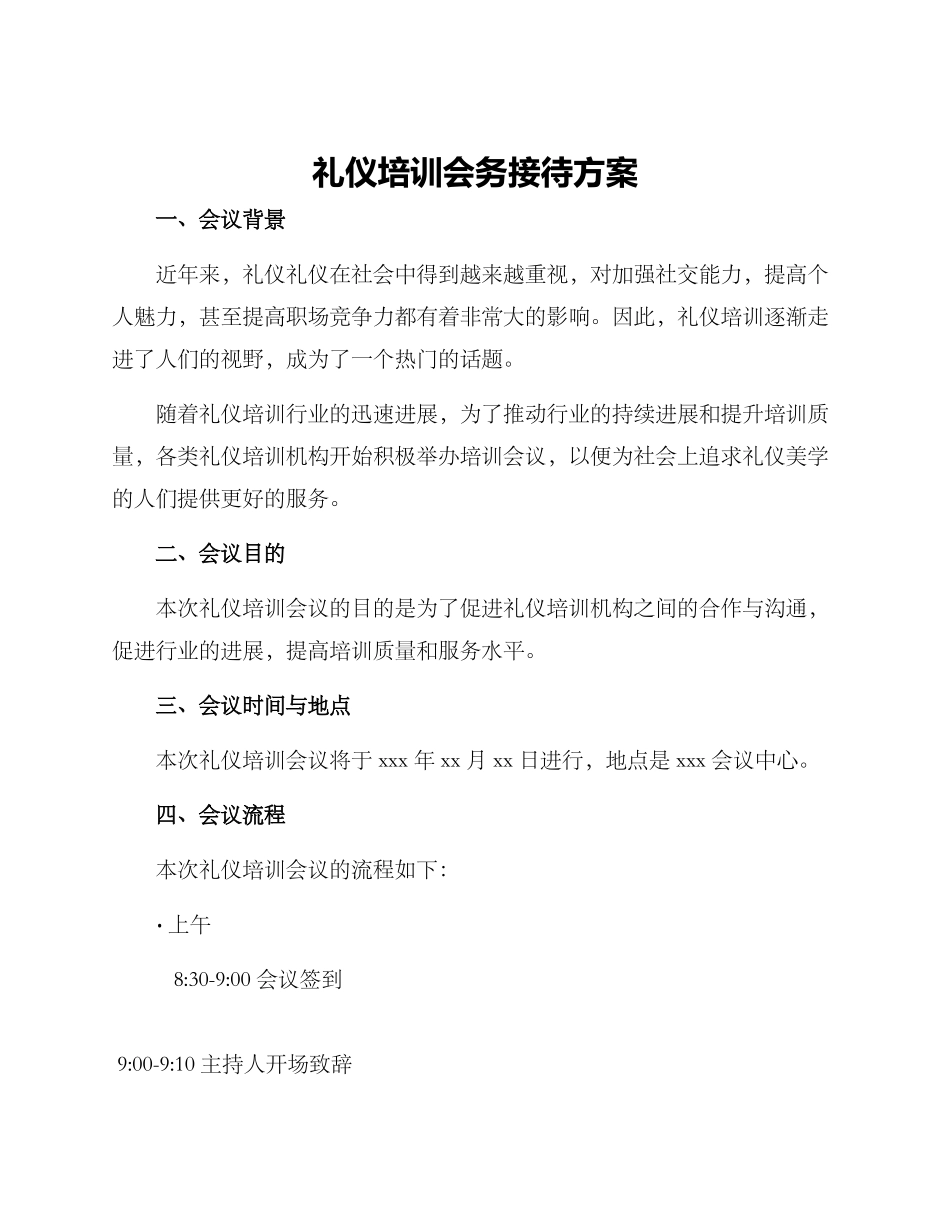 礼仪培训会务接待方案

一、会议背景

近年来，礼仪礼仪在社会中得到越来越重视，对加强社交能力，提高个人魅力，甚至提高职场竞争力都有着非常大的影响。因此，礼仪培训逐渐走进了人们的视野，成为了一个热门的话题。

随着礼仪培训行业的迅速进展，为了推动行业的持续进展和提升培训质量，各类礼仪培训机构开始积极举办培训会议，以便为社会上追求礼仪美学的人们提供更好的服务。

二、会议目的

本次礼仪培训会议的目的是为了促进礼仪培训机构之间的合作与沟通，促进行业的进展，提高培训质量和服务水平。

三、会议时间与地点

本次礼仪培训会议将于 xxx 年 xx 月 xx 日进行，地点是 xxx 会议中心。

四、会议流程

本次礼仪培训会议的流程如下:

· 上午

8:30-9:00 会议签到

9:00-9:10 主持人开场致辞